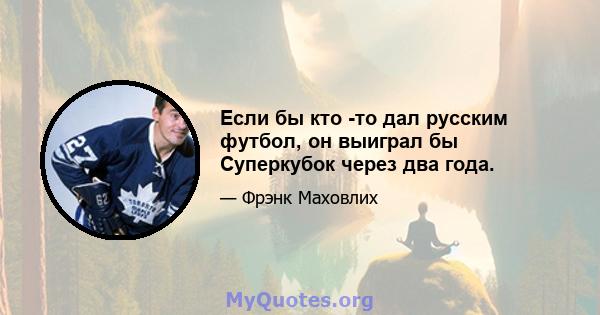 Если бы кто -то дал русским футбол, он выиграл бы Суперкубок через два года.

— Фрэнк Маховлих

MyQuotes.org